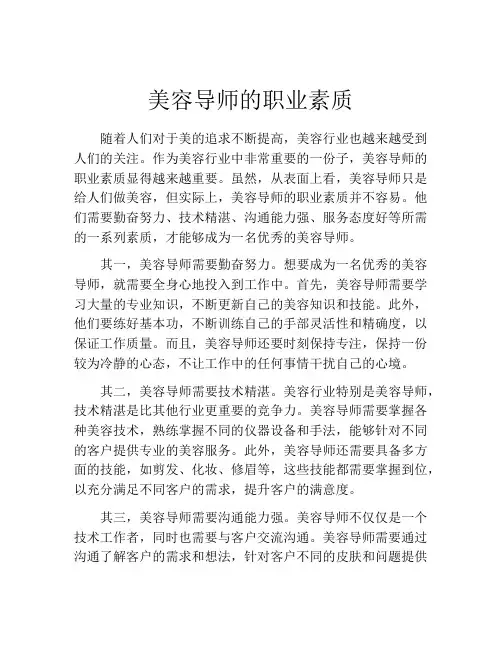 美容导师的职业素质

随着人们对于美的追求不断提高，美容行业也越来越受到人们的关注。作为美容行业中非常重要的一份子，美容导师的职业素质显得越来越重要。虽然，从表面上看，美容导师只是给人们做美容，但实际上，美容导师的职业素质并不容易。他们需要勤奋努力、技术精湛、沟通能力强、服务态度好等所需的一系列素质，才能够成为一名优秀的美容导师。

其一，美容导师需要勤奋努力。想要成为一名优秀的美容导师，就需要全身心地投入到工作中。首先，美容导师需要学习大量的专业知识，不断更新自己的美容知识和技能。此外，他们要练好基本功，不断训练自己的手部灵活性和精确度，以保证工作质量。而且，美容导师还要时刻保持专注，保持一份较为冷静的心态，不让工作中的任何事情干扰自己的心境。

其二，美容导师需要技术精湛。美容行业特别是美容导师，技术精湛是比其他行业更重要的竞争力。美容导师需要掌握各种美容技术，熟练掌握不同的仪器设备和手法，能够针对不同的客户提供专业的美容服务。此外，美容导师还需要具备多方面的技能，如剪发、化妆、修眉等，这些技能都需要掌握到位，以充分满足不同客户的需求，提升客户的满意度。

其三，美容导师需要沟通能力强。美容导师不仅仅是一个技术工作者，同时也需要与客户交流沟通。美容导师需要通过沟通了解客户的需求和想法，针对客户不同的皮肤和问题提供